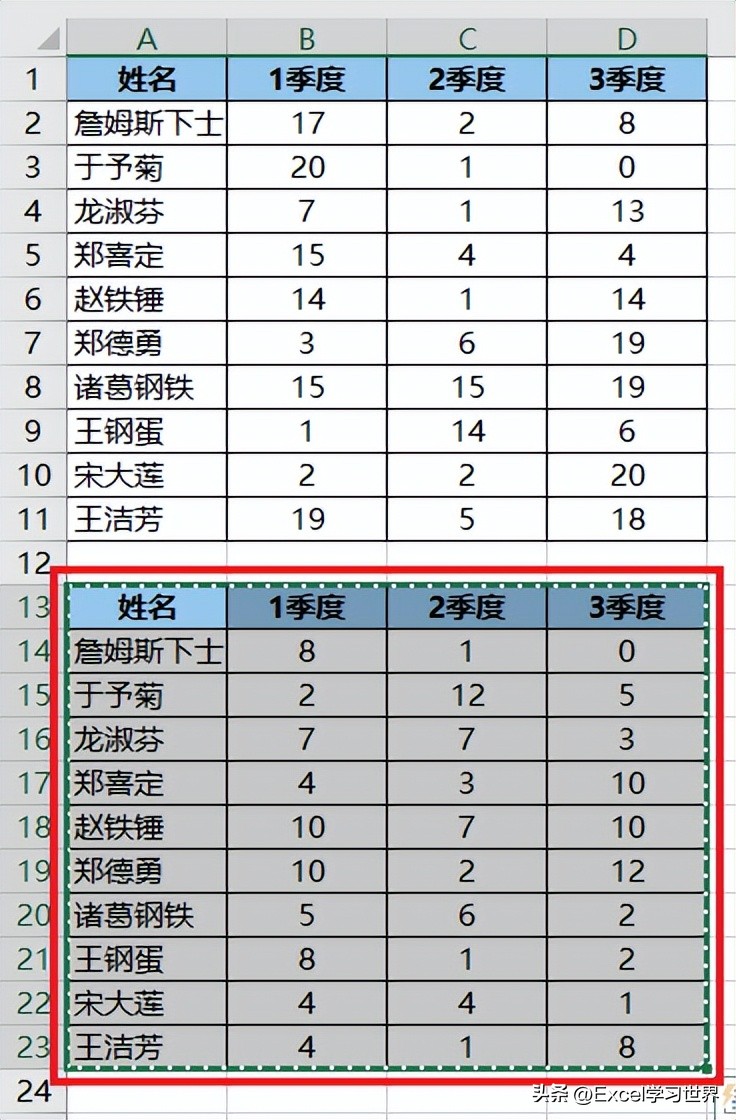 | | A | B | C | D |
|---|---|---|---|---|
| 1 | 姓名 | 1季度 | 2季度 | 3季度 |
| 2 | 詹姆斯下士 | 17 | 2 | 8 |
| 3 | 于予菊 | 20 | 1 | 0 |
| 4 | 龙淑芬 | 7 | 1 | 13 |
| 5 | 郑喜定 | 15 | 4 | 4 |
| 6 | 赵铁锤 | 14 | 1 | 14 |
| 7 | 郑德勇 | 3 | 6 | 19 |
| 8 | 诸葛钢铁 | 15 | 15 | 19 |
| 9 | 王钢蛋 | 1 | 14 | 6 |
| 10 | 宋大莲 | 2 | 2 | 20 |
| 11 | 王洁芳 | 19 | 5 | 18 |
| 12 | | | | |
| 13 | 姓名 | 1季度 | 2季度 | 3季度 |
| 14 | 詹姆斯下士 | 8 | 1 | 0 |
| 15 | 于予菊 | 2 | 12 | 5 |
| 16 | 龙淑芬 | 7 | 7 | 3 |
| 17 | 郑喜定 | 4 | 3 | 10 |
| 18 | 赵铁锤 | 10 | 7 | 10 |
| 19 | 郑德勇 | 10 | 2 | 12 |
| 20 | 诸葛钢铁 | 5 | 6 | 2 |
| 21 | 王钢蛋 | 8 | 1 | 2 |
| 22 | 宋大莲 | 4 | 4 | 1 |
| 23 | 王洁芳 | 4 | 1 | 8 |
| 24 | | | | |

头条 @Excel学习世界